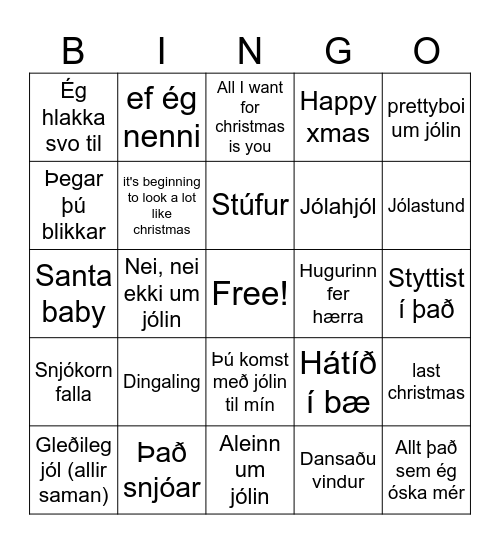 | B | I | N | G | O |
|---|---|---|---|---|
| Ég hlakka svo til | ef ég nenni | All I want for christmas is you | Happy xmas | prettyboi um jólin |
| Þegar þú blikkar | it's beginning to look a lot like christmas | Stúfur | Jólahjól | Jólastund |
| Santa baby | Nei, nei ekki um jólin | Free! | Hugurinn fer hærra | Styttist í það |
| Snjókorn falla | Dingaling | Þú komst með jólin til mín | Hátíð í bæ | last christmas |
| Gleðileg jól (allir saman) | Það snjóar | Aleinn um jólin | Dansaðu vindur | Allt það sem ég óska mér |